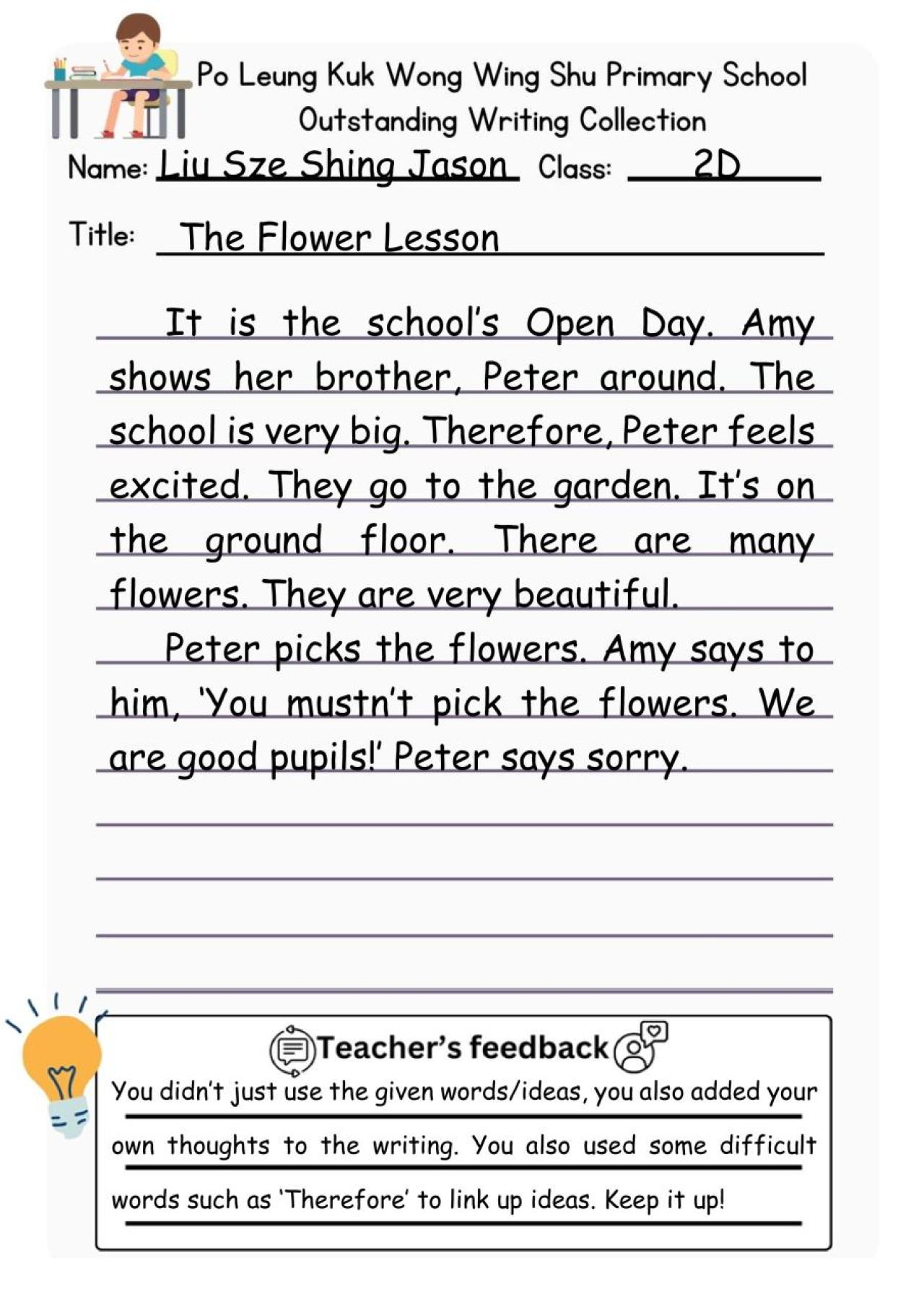 Po Leung Kuk Wong Wing Shu Primary School
Outstanding Writing Collection

Name: Liu Sze Shing Jason Class: 2D

Title: The Flower Lesson

It is the school's Open Day. Amy shows her brother, Peter around. The school is very big. Therefore, Peter feels excited. They go to the garden. It's on the ground floor. There are many flowers. They are very beautiful.

Peter picks the flowers. Amy says to him, 'You mustn't pick the flowers. We are good pupils!' Peter says sorry.

Teacher's feedback

You didn't just use the given words/ideas, you also added your own thoughts to the writing. You also used some difficult words such as 'Therefore' to link up ideas. Keep it up!